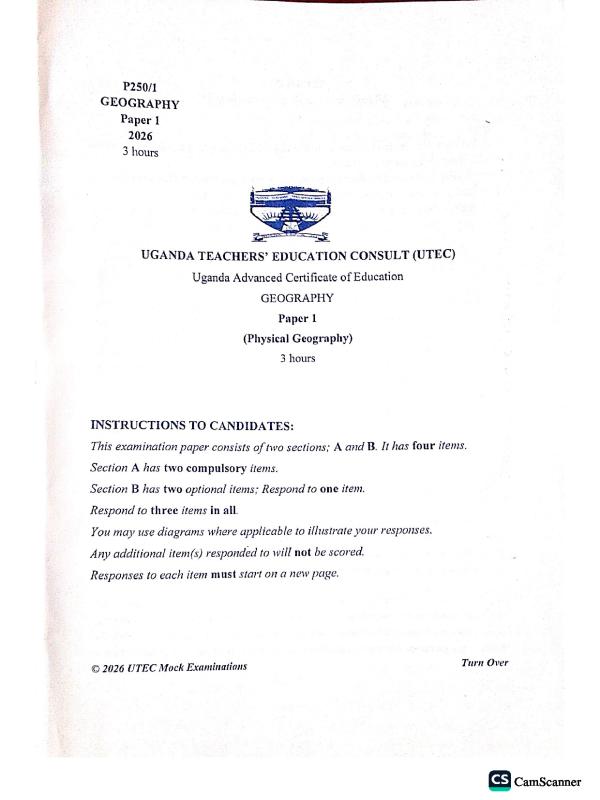 P250/1
GEOGRAPHY
Paper 1
2026
3 hours

UGANDA TEACHERS' EDUCATION CONSULT (UTEC)
Uganda Advanced Certificate of Education
GEOGRAPHY
Paper 1
(Physical Geography)
3 hours

INSTRUCTIONS TO CANDIDATES:
This examination paper consists of two sections; A and B. It has four items.
Section A has two compulsory items.
Section B has two optional items; Respond to one item.
Respond to three items in all.
You may use diagrams where applicable to illustrate your responses.
Any additional item(s) responded to will not be scored.
Responses to each item must start on a new page.

© 2026 UTEC Mock Examinations

Turn Over

CS CamScanner